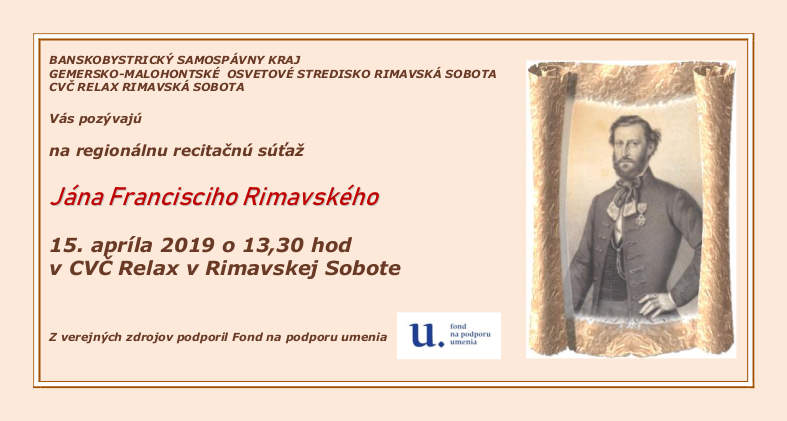 BANSKOBYSTRICKÝ SAMOSPÁVNY KRAJ
GEMERSKO-MALOHONTSKÉ OSVETOVÉ STREDISKO RIMAVSKÁ SOBOTA
CVČ RELAX RIMAVSKÁ SOBOTA

Vás pozývajú

na regionálnu recitačnú súťaž

Jána Francisciho Rimavského

15. apríla 2019 o 13,30 hod
v CVČ Relax v Rimavskej Sobote

Z verejných zdrojov podporil Fond na podporu umenia

u. fond na podporu umenia